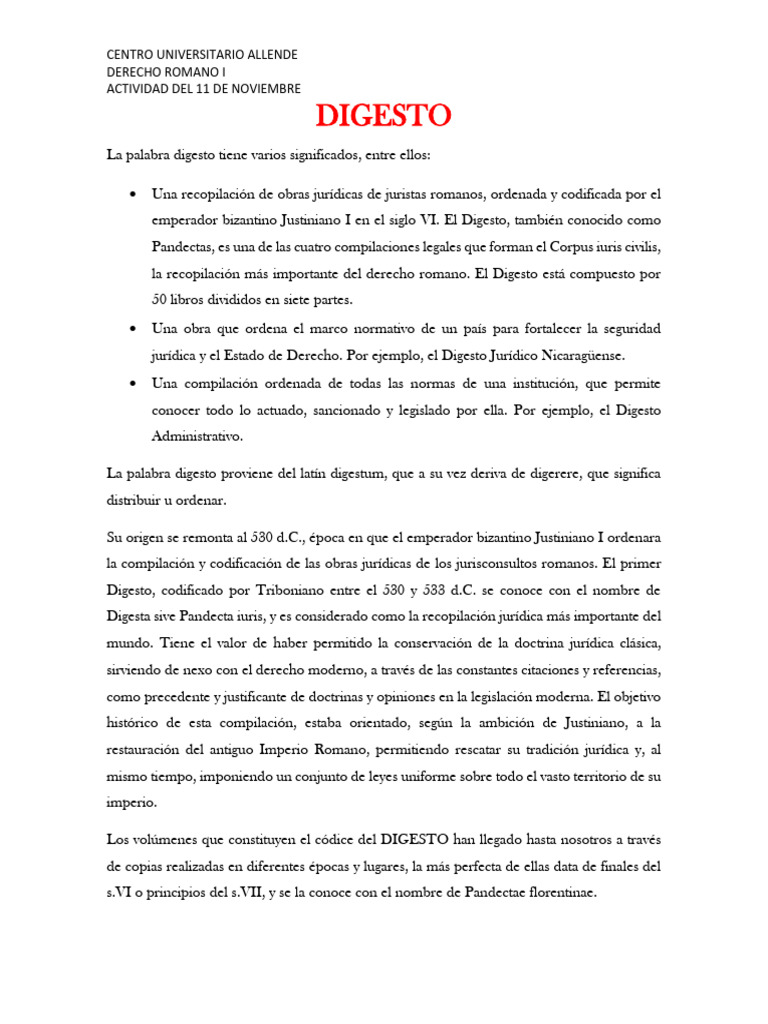 CENTRO UNIVERSITARIO ALLENDE
DERECHO ROMANO I
ACTIVIDAD DEL 11 DE NOVIEMBRE

DIGESTO

La palabra digesto tiene varios significados, entre ellos:

• Una recopilación de obras jurídicas de juristas romanos, ordenada y codificada por el emperador bizantino Justiniano I en el siglo VI. El Digesto, también conocido como Pandectas, es una de las cuatro compilaciones legales que forman el Corpus iuris civilis, la recopilación más importante del derecho romano. El Digesto está compuesto por 50 libros divididos en siete partes.

• Una obra que ordena el marco normativo de un país para fortalecer la seguridad jurídica y el Estado de Derecho. Por ejemplo, el Digesto Jurídico Nicaragüense.

• Una compilación ordenada de todas las normas de una institución, que permite conocer todo lo actuado, sancionado y legislado por ella. Por ejemplo, el Digesto Administrativo.

La palabra digesto proviene del latín digestum, que a su vez deriva de digerere, que significa distribuir u ordenar.

Su origen se remonta al 530 d.C., época en que el emperador bizantino Justiniano I ordenara la compilación y codificación de las obras jurídicas de los jurisconsultos romanos. El primer Digesto, codificado por Triboniano entre el 530 y 533 d.C. se conoce con el nombre de Digesta sive Pandecta iuris, y es considerado como la recopilación jurídica más importante del mundo. Tiene el valor de haber permitido la conservación de la doctrina jurídica clásica, sirviendo de nexo con el derecho moderno, a través de las constantes citaciones y referencias, como precedente y justificante de doctrinas y opiniones en la legislación moderna. El objetivo histórico de esta compilación, estaba orientado, según la ambición de Justiniano, a la restauración del antiguo Imperio Romano, permitiendo rescatar su tradición jurídica y, al mismo tiempo, imponiendo un conjunto de leyes uniforme sobre todo el vasto territorio de su imperio.

Los volúmenes que constituyen el códice del DIGESTO han llegado hasta nosotros a través de copias realizadas en diferentes épocas y lugares, la más perfecta de ellas data de finales del s.VI o principios del s.VII, y se la conoce con el nombre de Pandectae florentinae.